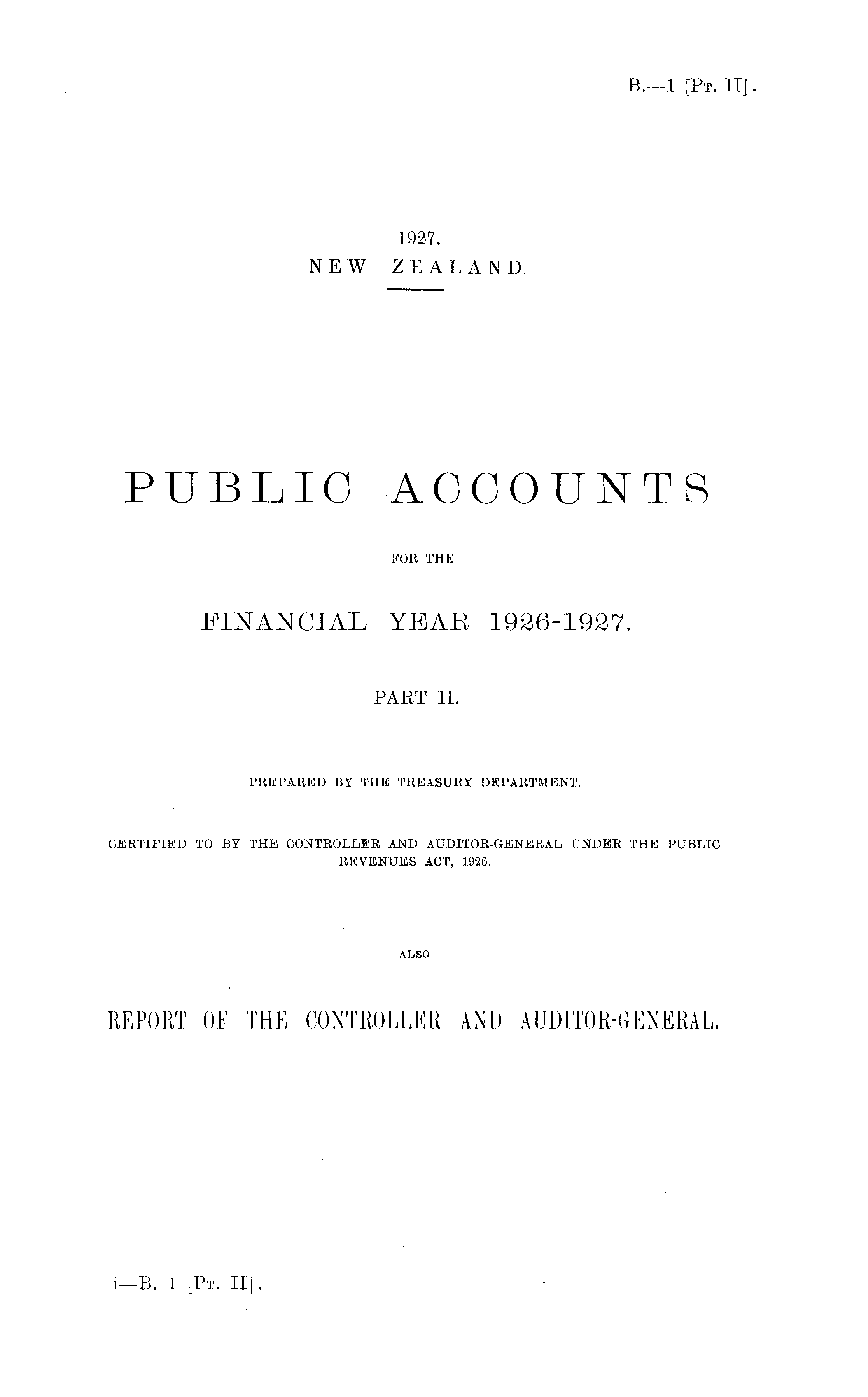 B.—1 [Pt. II].

1927.
NEW ZEALAND.

PUBLIC ACCOUNTS

FOR THE

FINANCIAL YEAR 1926-1927.

PART II.

PREPARED BY THE TREASURY DEPARTMENT.

CERTIFIED TO BY THE CONTROLLER AND AUDITOR-GENERAL UNDER THE PUBLIC REVENUES ACT, 1926.

ALSO

REPORT OF THE CONTROLLER AND AUDITOR-GENERAL.

i—B. 1 [Pt. II].